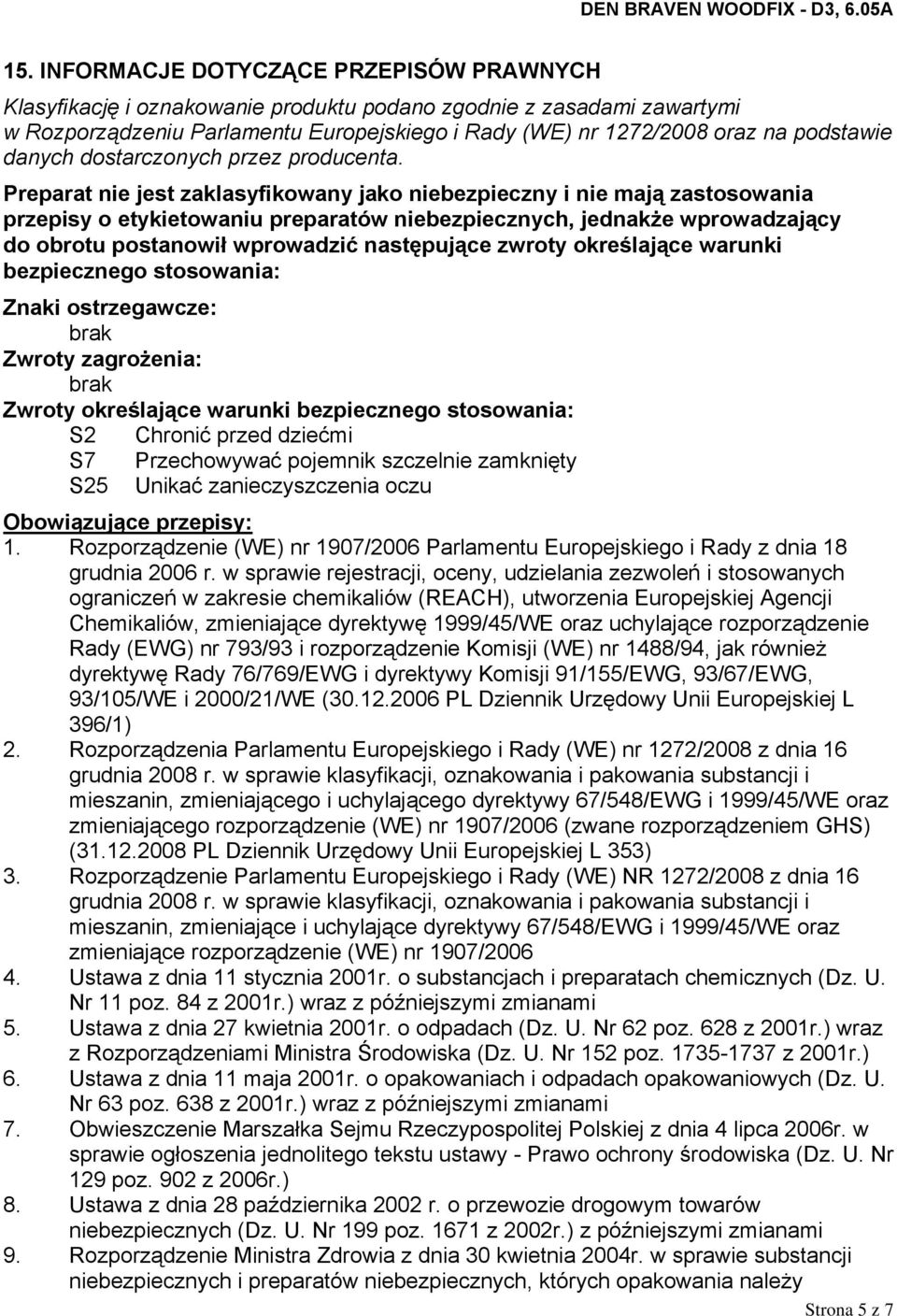 DEN BRAVEN WOODFIX - D3, 6.05A

15. INFORMACJE DOTYCZĄCE PRZEPISÓW PRAWNYCH

Klasyfikację i oznakowanie produktu podano zgodnie z zasadami zawartymi w Rozporządzeniu Parlamentu Europejskiego i Rady (WE) nr 1272/2008 oraz na podstawie danych dostarczonych przez producenta.

Preparat nie jest zaklasyfikowany jako niebezpieczny i nie mają zastosowania przepisy o etykietowaniu preparatów niebezpiecznych, jednakże wprowadzający do obrotu postanowił wprowadzić następujące zwroty określające warunki bezpiecznego stosowania:

Znaki ostrzegawcze:
brak
Zwroty zagrożenia:
brak
Zwroty określające warunki bezpiecznego stosowania:
S2 Chronić przed dziećmi
S7 Przechowywać pojemnik szczelnie zamknięty
S25 Unikać zanieczyszczenia oczu

Obowiązujące przepisy:
1. Rozporządzenie (WE) nr 1907/2006 Parlamentu Europejskiego i Rady z dnia 18 grudnia 2006 r. w sprawie rejestracji, oceny, udzielania zezwoleń i stosowanych ograniczeń w zakresie chemikaliów (REACH), utworzenia Europejskiej Agencji Chemikaliów, zmieniające dyrektywę 1999/45/WE oraz uchylające rozporządzenie Rady (EWG) nr 793/93 i rozporządzenie Komisji (WE) nr 1488/94, jak również dyrektywę Rady 76/769/EWG i dyrektywy Komisji 91/155/EWG, 93/67/EWG, 93/105/WE i 2000/21/WE (30.12.2006 PL Dziennik Urzędowy Unii Europejskiej L 396/1)
2. Rozporządzenia Parlamentu Europejskiego i Rady (WE) nr 1272/2008 z dnia 16 grudnia 2008 r. w sprawie klasyfikacji, oznakowania i pakowania substancji i mieszanin, zmieniającego i uchylającego dyrektywy 67/548/EWG i 1999/45/WE oraz zmieniającego rozporządzenie (WE) nr 1907/2006 (zwane rozporządzeniem GHS) (31.12.2008 PL Dziennik Urzędowy Unii Europejskiej L 353)
3. Rozporządzenie Parlamentu Europejskiego i Rady (WE) NR 1272/2008 z dnia 16 grudnia 2008 r. w sprawie klasyfikacji, oznakowania i pakowania substancji i mieszanin, zmieniające i uchylające dyrektywy 67/548/EWG i 1999/45/WE oraz zmieniające rozporządzenie (WE) nr 1907/2006
4. Ustawa z dnia 11 stycznia 2001r. o substancjach i preparatach chemicznych (Dz. U. Nr 11 poz. 84 z 2001r.) wraz z późniejszymi zmianami
5. Ustawa z dnia 27 kwietnia 2001r. o odpadach (Dz. U. Nr 62 poz. 628 z 2001r.) wraz z Rozporządzeniami Ministra Środowiska (Dz. U. Nr 152 poz. 1735-1737 z 2001r.)
6. Ustawa z dnia 11 maja 2001r. o opakowaniach i odpadach opakowaniowych (Dz. U. Nr 63 poz. 638 z 2001r.) wraz z późniejszymi zmianami
7. Obwieszczenie Marszałka Sejmu Rzeczypospolitej Polskiej z dnia 4 lipca 2006r. w sprawie ogłoszenia jednolitego tekstu ustawy - Prawo ochrony środowiska (Dz. U. Nr 129 poz. 902 z 2006r.)
8. Ustawa z dnia 28 października 2002 r. o przewozie drogowym towarów niebezpiecznych (Dz. U. Nr 199 poz. 1671 z 2002r.) z późniejszymi zmianami
9. Rozporządzenie Ministra Zdrowia z dnia 30 kwietnia 2004r. w sprawie substancji niebezpiecznych i preparatów niebezpiecznych, których opakowania należy

Strona 5 z 7